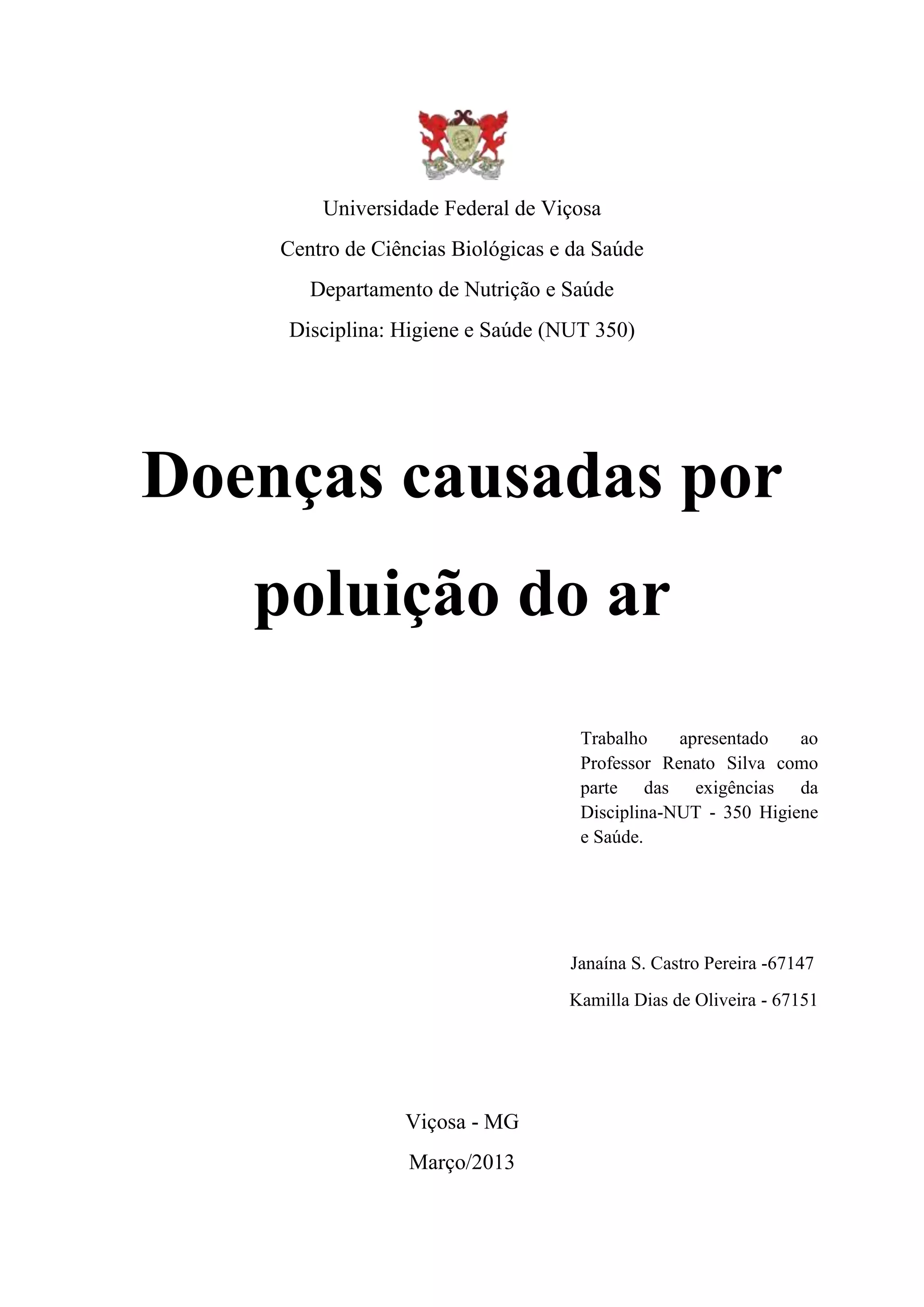 Universidade Federal de Viçosa

Centro de Ciências Biológicas e da Saúde

Departamento de Nutrição e Saúde

Disciplina: Higiene e Saúde (NUT 350)

Doenças causadas por poluição do ar

Trabalho apresentado ao Professor Renato Silva como parte das exigências da Disciplina-NUT - 350 Higiene e Saúde.

Janaína S. Castro Pereira -67147

Kamilla Dias de Oliveira - 67151

Viçosa - MG

Março/2013